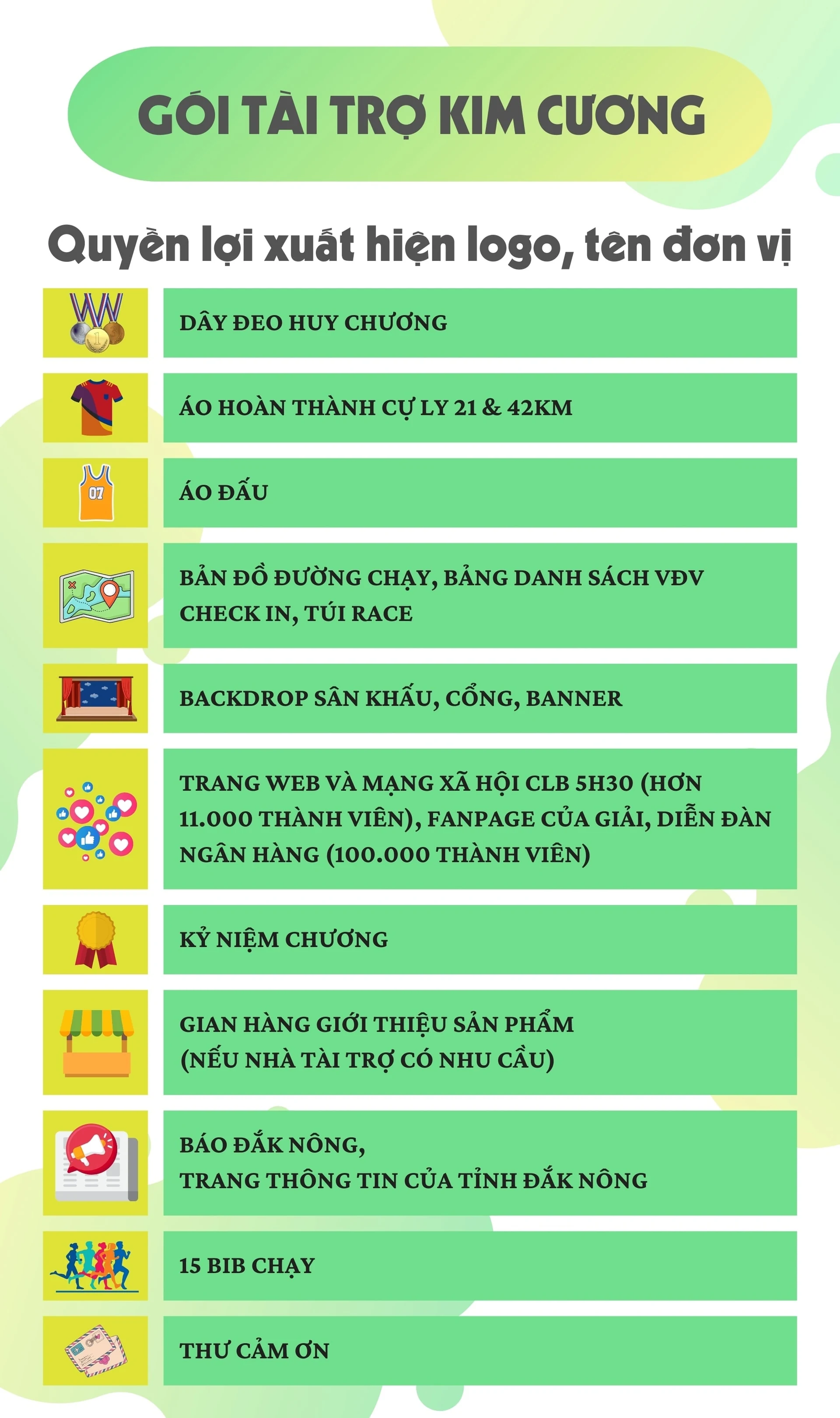 GÓI TÀI TRỢ KIM CƯƠNG

Quyền lợi xuất hiện logo, tên đơn vị

DÂY ĐEO HUY CHƯƠNG

ÁO HOÀN THÀNH CỰ LY 21 & 42KM

07

ÁO ĐẤU

BẢN ĐỒ ĐƯỜNG CHẠY, BẢNG DANH SÁCH VĐV CHECK IN, TÚI RACE

BACKDROP SÂN KHẤU, CỔNG, BANNER

TRANG WEB VÀ MẠNG XÃ HỘI CLB 5H30 (HƠN 11.000 THÀNH VIÊN), FANPAGE CỦA GIẢI, DIỄN ĐÀN NGÂN HÀNG (100.000 THÀNH VIÊN)

KỶ NIỆM CHƯƠNG

GIAN HÀNG GIỚI THIỆU SẢN PHẨM (NẾU NHÀ TÀI TRỢ CÓ NHU CẦU)

BÁO ĐẮK NÔNG, TRANG THÔNG TIN CỦA TỈNH ĐẮK NÔNG

15 BIB CHẠY

THƯ CẢM ƠN